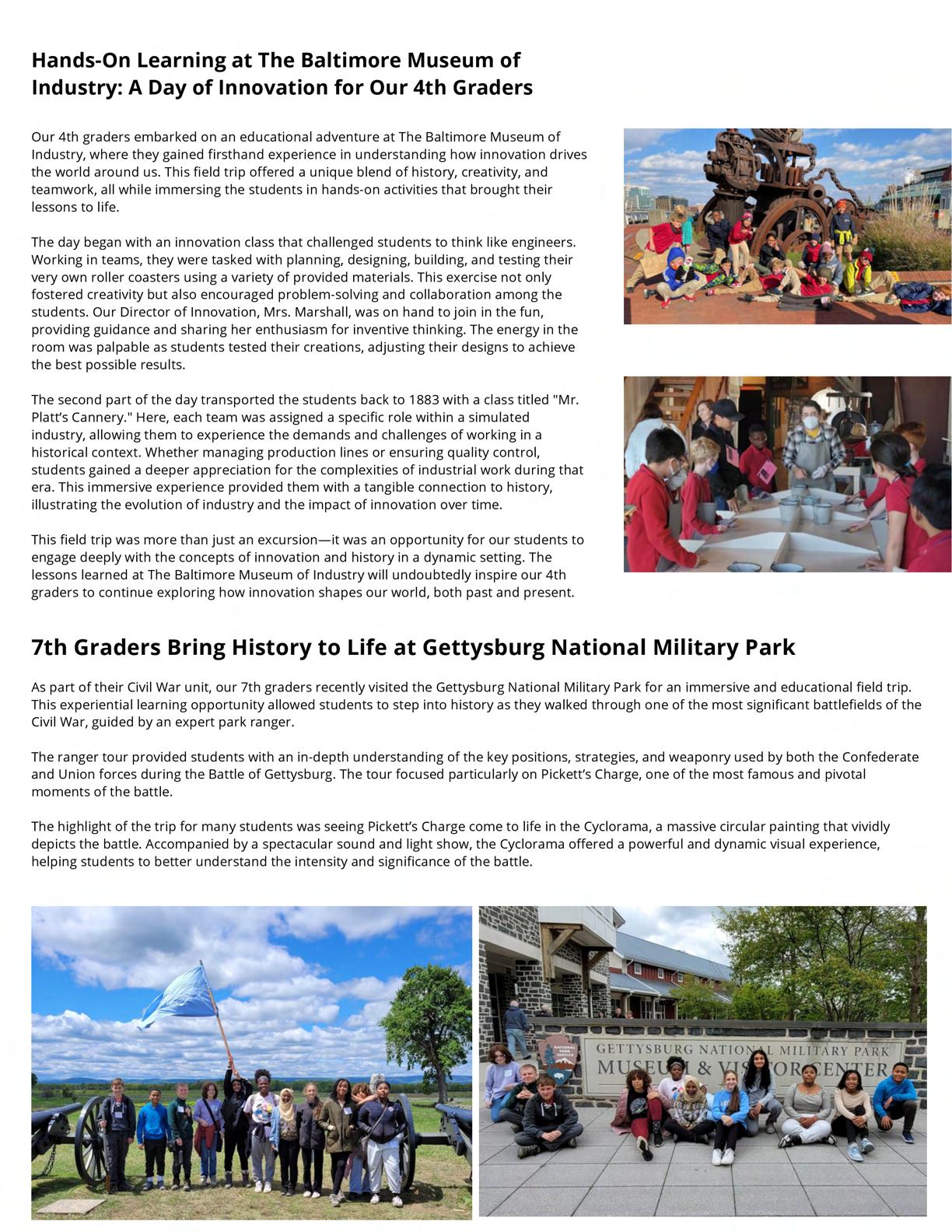 Hands-On Learning at The Baltimore Museum of Industry: A Day of Innovation for Our 4th Graders

Our 4th graders embarked on an educational adventure at The Baltimore Museum of Industry, where they gained firsthand experience in understanding how innovation drives the world around us. This field trip offered a unique blend of history, creativity, and teamwork, all while immersing the students in hands-on activities that brought their lessons to life.

The day began with an innovation class that challenged students to think like engineers. Working in teams, they were tasked with planning, designing, building, and testing their very own roller coasters using a variety of provided materials. This exercise not only fostered creativity but also encouraged problem-solving and collaboration among the students. Our Director of Innovation, Mrs. Marshall, was on hand to join in the fun, providing guidance and sharing her enthusiasm for inventive thinking. The energy in the room was palpable as students tested their creations, adjusting their designs to achieve the best possible results.

The second part of the day transported the students back to 1883 with a class titled "Mr. Platt's Cannery." Here, each team was assigned a specific role within a simulated industry, allowing them to experience the demands and challenges of working in a historical context. Whether managing production lines or ensuring quality control, students gained a deeper appreciation for the complexities of industrial work during that era. This immersive experience provided them with a tangible connection to history, illustrating the evolution of industry and the impact of innovation over time.

This field trip was more than just an excursion—it was an opportunity for our students to engage deeply with the concepts of innovation and history in a dynamic setting. The lessons learned at The Baltimore Museum of Industry will undoubtedly inspire our 4th graders to continue exploring how innovation shapes our world, both past and present.

7th Graders Bring History to Life at Gettysburg National Military Park

As part of their Civil War unit, our 7th graders recently visited the Gettysburg National Military Park for an immersive and educational field trip. This experiential learning opportunity allowed students to step into history as they walked through one of the most significant battlefields of the Civil War, guided by an expert park ranger.

The ranger tour provided students with an in-depth understanding of the key positions, strategies, and weaponry used by both the Confederate and Union forces during the Battle of Gettysburg. The tour focused particularly on Pickett's Charge, one of the most famous and pivotal moments of the battle.

The highlight of the trip for many students was seeing Pickett's Charge come to life in the Cyclorama, a massive circular painting that vividly depicts the battle. Accompanied by a spectacular sound and light show, the Cyclorama offered a powerful and dynamic visual experience, helping students to better understand the intensity and significance of the battle.

NATIONAL PARK SERVICE
GETTYSBURG NATIONAL MILITARY PARK
MUSEUM & VISITOR CENTER